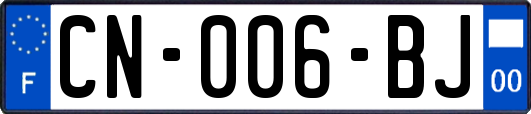 F

CN-006-BJ

00